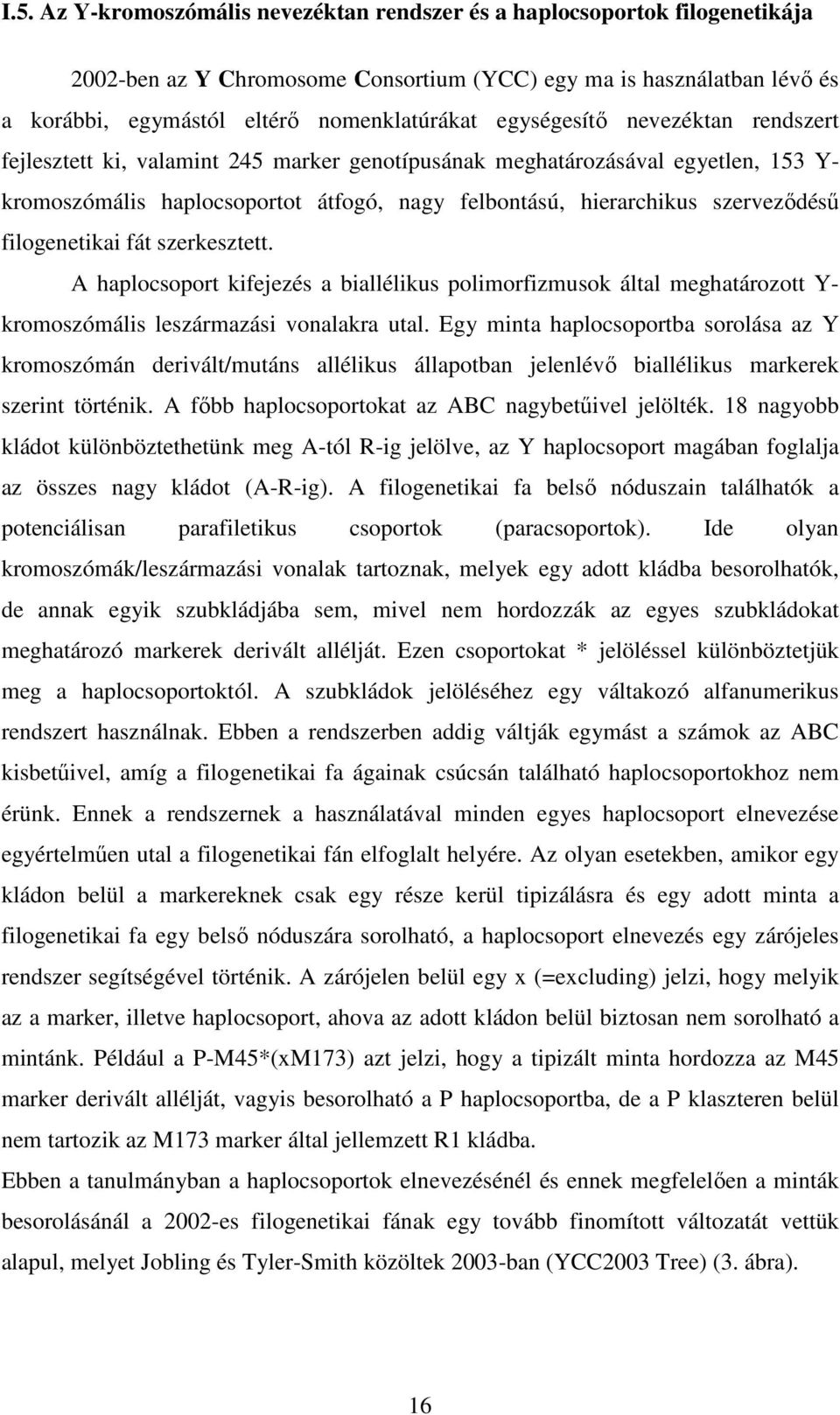 I.5. Az Y-kromoszómális nevezéktan rendszer és a haplocsoportok filogenetikája

2002-ben az Y Chromosome Consortium (YCC) egy ma is használatban lévő és a korábbi, egymástól eltérő nomenklatúrákat egységesítő nevezéktan rendszert fejlesztett ki, valamint 245 marker genotípusának meghatározásával egyetlen, 153 Y-kromoszómális haplocsoportot átfogó, nagy felbontású, hierarchikus szerveződésű filogenetikai fát szerkesztett.

A haplocsoport kifejezés a biallélikus polimorfizmusok által meghatározott Y-kromoszómális leszármazási vonalakra utal. Egy minta haplocsoportba sorolása az Y kromoszómán derivált/mutáns allélikus állapotban jelenlévő biallélikus markerek szerint történik. A főbb haplocsoportokat az ABC nagybetűivel jelölték. 18 nagyobb kládot különböztethetünk meg A-tól R-ig jelölve, az Y haplocsoport magában foglalja az összes nagy kládot (A-R-ig). A filogenetikai fa belső nóduszain találhatók a potenciálisan parafiletikus csoportok (paracsoportok). Ide olyan kromoszómák/leszármazási vonalak tartoznak, melyek egy adott kládba besorolhatók, de annak egyik szubkládjába sem, mivel nem hordozzák az egyes szubkládokat meghatározó markerek derivált allélját. Ezen csoportokat * jelöléssel különböztetjük meg a haplocsoportoktól. A szubkládok jelöléséhez egy váltakozó alfanumerikus rendszert használnak. Ebben a rendszerben addig váltják egymást a számok az ABC kisbetűivel, amíg a filogenetikai fa ágainak csúcsán található haplocsoportokhoz nem érünk. Ennek a rendszernek a használatával minden egyes haplocsoport elnevezése egyértelműen utal a filogenetikai fán elfoglalt helyére. Az olyan esetekben, amikor egy kládon belül a markereknek csak egy része kerül tipizálásra és egy adott minta a filogenetikai fa egy belső nóduszára sorolható, a haplocsoport elnevezés egy zárójeles rendszer segítségével történik. A zárójelen belül egy x (=excluding) jelzi, hogy melyik az a marker, illetve haplocsoport, ahova az adott kládon belül biztosan nem sorolható a mintánk. Például a P-M45*(xM173) azt jelzi, hogy a tipizált minta hordozza az M45 marker derivált allélját, vagyis besorolható a P haplocsoportba, de a P klaszteren belül nem tartozik az M173 marker által jellemzett R1 kládba.

Ebben a tanulmányban a haplocsoportok elnevezésénél és ennek megfelelően a minták besorolásánál a 2002-es filogenetikai fának egy tovább finomított változatát vettük alapul, melyet Jobling és Tyler-Smith közöltek 2003-ban (YCC2003 Tree) (3. ábra).

16